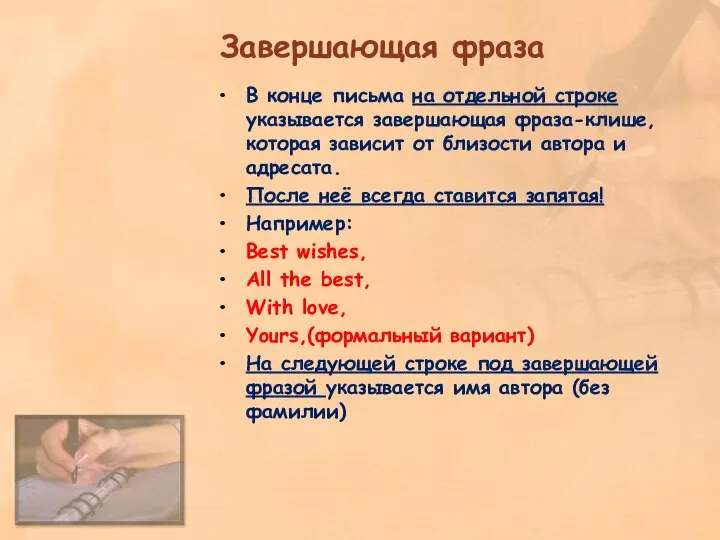 Завершающая фраза

• В конце письма на отдельной строке указывается завершающая фраза-клише, которая зависит от близости автора и адресата.
• После неё всегда ставится запятая!
• Например:
• Best wishes,
• All the best,
• With love,
• Yours,(формальный вариант)
• На следующей строке под завершающей фразой указывается имя автора (без фамилии)